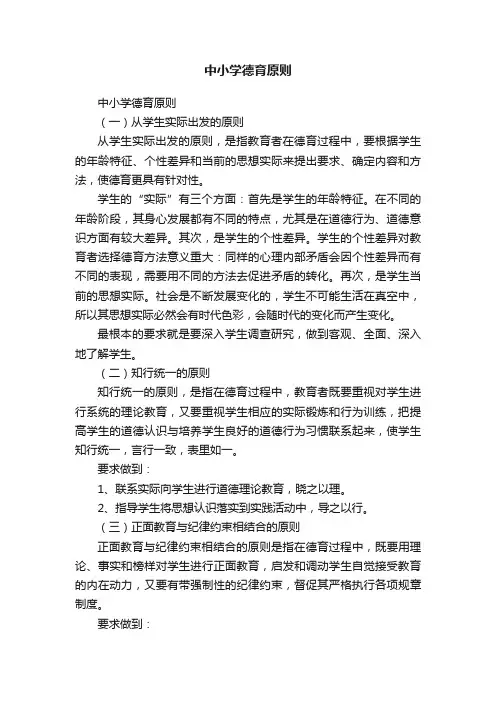 中小学德育原则

中小学德育原则

（一）从学生实际出发的原则

从学生实际出发的原则，是指教育者在德育过程中，要根据学生的年龄特征、个性差异和当前的思想实际来提出要求、确定内容和方法，使德育更具有针对性。

学生的“实际”有三个方面：首先是学生的年龄特征。在不同的年龄阶段，其身心发展都有不同的特点，尤其是在道德行为、道德意识方面有较大差异。其次，是学生的个性差异。学生的个性差异对教育者选择德育方法意义重大：同样的心理内部矛盾会因个性差异而有不同的表现，需要用不同的方法去促进矛盾的转化。再次，是学生当前的思想实际。社会是不断发展变化的，学生不可能生活在真空中，所以其思想实际必然会有时代色彩，会随时代的变化而产生变化。

最根本的要求就是要深入学生调查研究，做到客观、全面、深入地了解学生。

（二）知行统一的原则

知行统一的原则，是指在德育过程中，教育者既要重视对学生进行系统的理论教育，又要重视学生相应的实际锻炼和行为训练，把提高学生的道德认识与培养学生良好的道德行为习惯联系起来，使学生知行统一，言行一致，表里如一。

要求做到：

1、联系实际向学生进行道德理论教育，晓之以理。

2、指导学生将思想认识落实到实践活动中，导之以行。

（三）正面教育与纪律约束相结合的原则

正面教育与纪律约束相结合的原则是指在德育过程中，既要用理论、事实和榜样对学生进行正面教育，启发和调动学生自觉接受教育的内在动力，又要有带强制性的纪律约束，督促其严格执行各项规章制度。

要求做到：